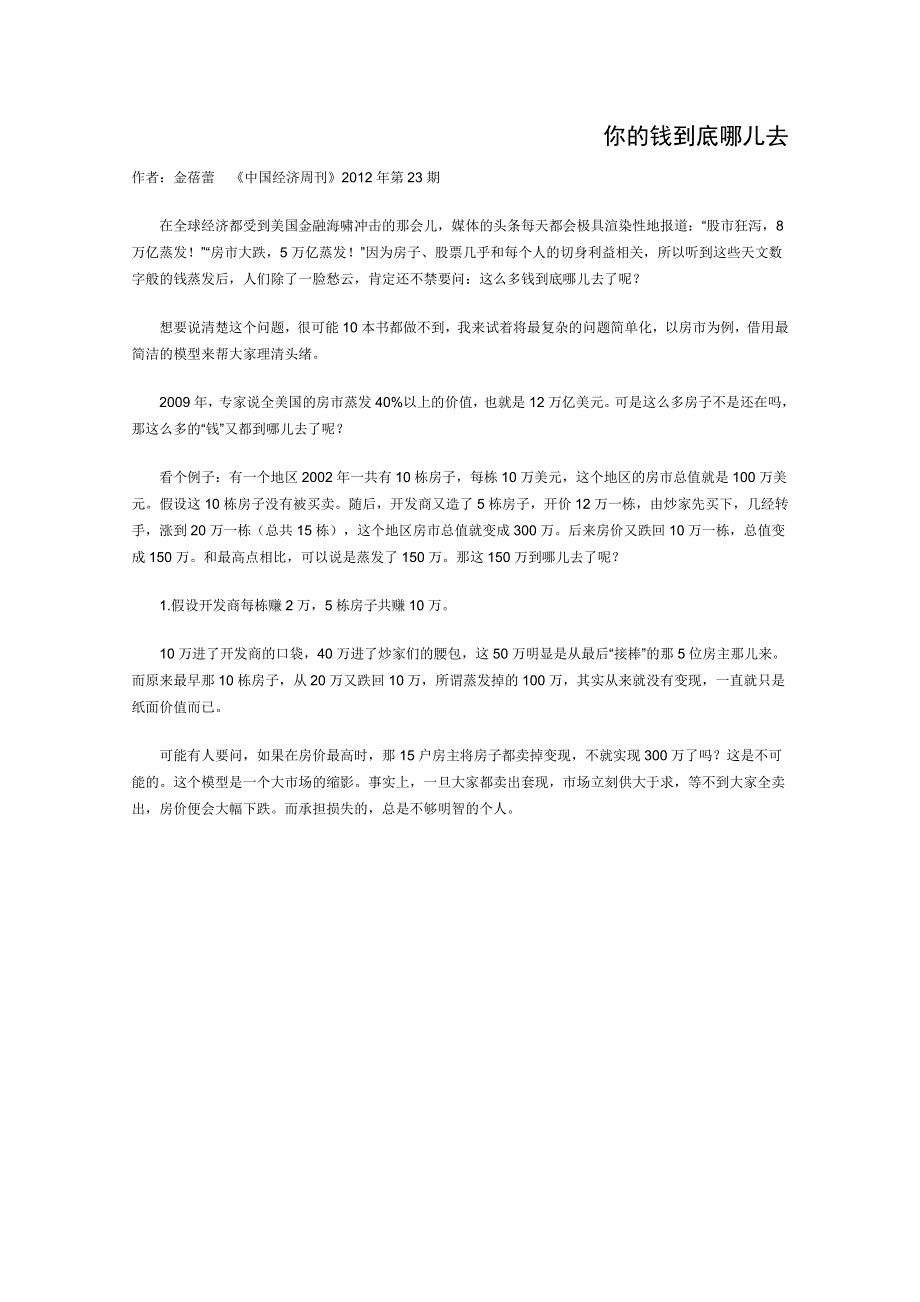 你的钱到底哪儿去

作者：金蓓蕾 《中国经济周刊》2012 年第 23 期

在全球经济都受到美国金融海啸冲击的那会儿，媒体的头条每天都会极具渲染性地报道：“股市狂泻，8 万亿蒸发！”“房市大跌，5 万亿蒸发！”因为房子、股票几乎和每个人的切身利益相关，所以听到这些天文数字般的钱蒸发后，人们除了一脸愁云，肯定还不禁要问：这么多钱到底哪儿去了呢？

想要说清楚这个问题，很可能 10 本书都做不到，我来试着将最复杂的问题简单化，以房市为例，借用最简洁的模型来帮大家理清头绪。

2009 年，专家说全美国的房市蒸发 40%以上的价值，也就是 12 万亿美元。可是这么多房子不是还在吗，那这么多的“钱”又都到哪儿去了呢？

看个例子：有一个地区 2002 年一共有 10 栋房子，每栋 10 万美元，这个地区的房市总值就是 100 万美元。假设这 10 栋房子没有被买卖。随后，开发商又造了 5 栋房子，开价 12 万一栋，由炒家先买下，几经转手，涨到 20 万一栋（总共 15 栋），这个地区房市总值就变成 300 万。后来房价又跌回 10 万一栋，总值变成 150 万。和最高点相比，可以说是蒸发了 150 万。那这 150 万到哪儿去了呢？

1.假设开发商每栋赚 2 万，5 栋房子共赚 10 万。

10 万进了开发商的口袋，40 万进了炒家们的腰包，这 50 万明显是从最后“接棒”的那 5 位房主那儿来。而原来最早那 10 栋房子，从 20 万又跌回 10 万，所谓蒸发掉的 100 万，其实从来就没有变现，一直就只是纸面价值而已。

可能有人要问，如果在房价最高时，那 15 户房主将房子都卖掉变现，不就实现 300 万了吗？这是不可能的。这个模型是一个大市场的缩影。事实上，一旦大家都卖出套现，市场立刻供大于求，等不到大家全卖出，房价便会大幅下跌。而承担损失的，总是不够明智的个人。